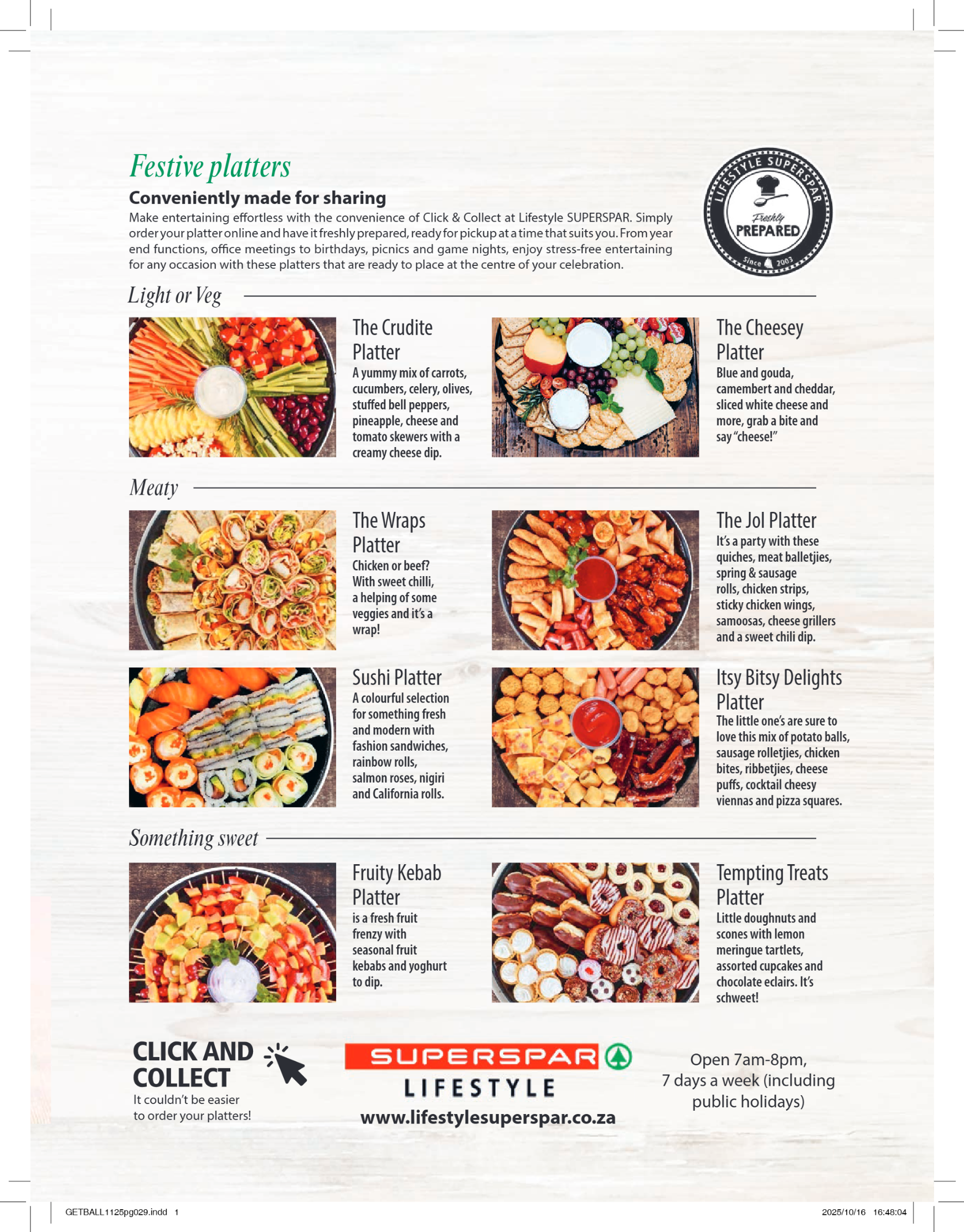 Festive platters

Conveniently made for sharing

Make entertaining effortless with the convenience of Click & Collect at Lifestyle SUPERSPAR. Simply order your platter online and have it freshly prepared, ready for pickup at a time that suits you. From year end functions, office meetings to birthdays, picnics and game nights, enjoy stress-free entertaining for any occasion with these platters that are ready to place at the centre of your celebration.

LIFESTYLE SUPERSPAR
Freshly
PREPARED
Since 2003

Light or Veg

The Crudite Platter
A yummy mix of carrots, cucumbers, celery, olives, stuffed bell peppers, pineapple, cheese and tomato skewers with a creamy cheese dip.

The Cheesey Platter
Blue and gouda, camembert and cheddar, sliced white cheese and more, grab a bite and say "cheese!"

Meaty

The Wraps Platter
Chicken or beef? With sweet chilli, a helping of some veggies and it's a wrap!

The Jol Platter
It's a party with these quiches, meat balletjies, spring & sausage rolls, chicken strips, sticky chicken wings, samoosas, cheese grillers and a sweet chili dip.

Sushi Platter
A colourful selection for something fresh and modern with fashion sandwiches, rainbow rolls, salmon roses, nigiri and California rolls.

Itsy Bitsy Delights Platter
The little one's are sure to love this mix of potato balls, sausage rolletjies, chicken bites, ribbetjies, cheese puffs, cocktail cheesy viennas and pizza squares.

Something sweet

Fruity Kebab Platter
is a fresh fruit frenzy with seasonal fruit kebabs and yoghurt to dip.

Tempting Treats Platter
Little doughnuts and scones with lemon meringue tartlets, assorted cupcakes and chocolate eclairs. It's schweet!

CLICK AND COLLECT
It couldn't be easier to order your platters!

SUPERSPAR
LIFESTYLE
www.lifestylesuperspar.co.za

Open 7am-8pm, 7 days a week (including public holidays)

GETBALL1125pg029.indd 1
2025/10/16 16:48:04